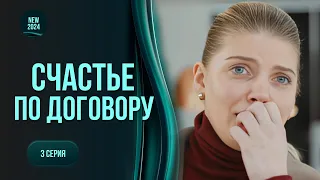 NEW 2024

СЧАСТЬЕ ПО ДОГОВОРУ

3 СЕРИЯ